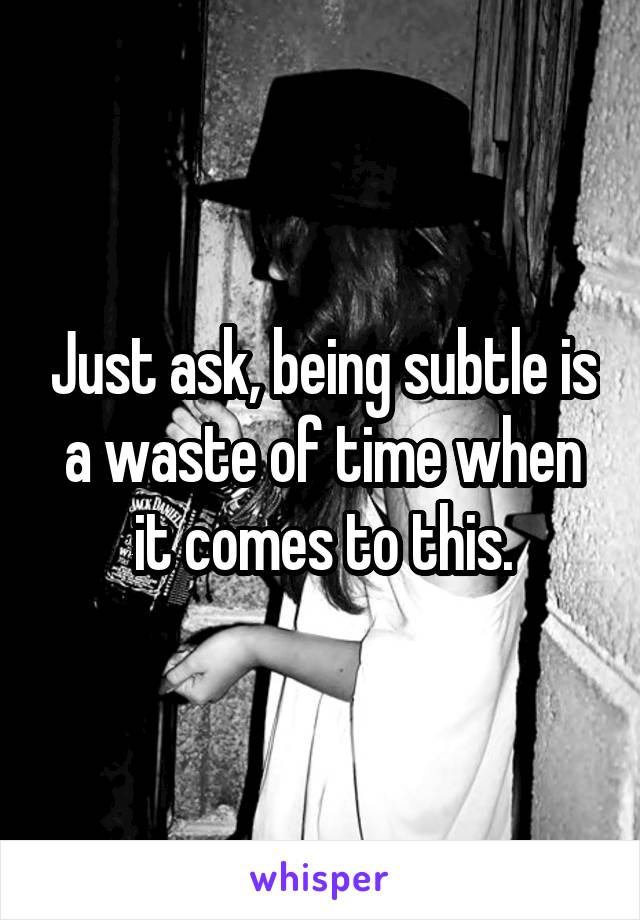 Just ask, being subtle is a waste of time when it comes to this.

whisper